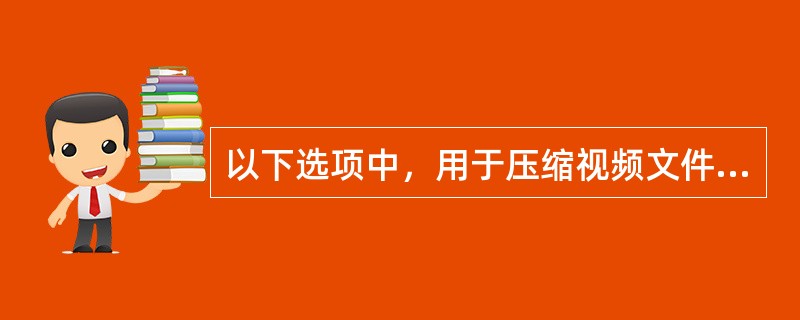 以下选项中，用于压缩视频文件...